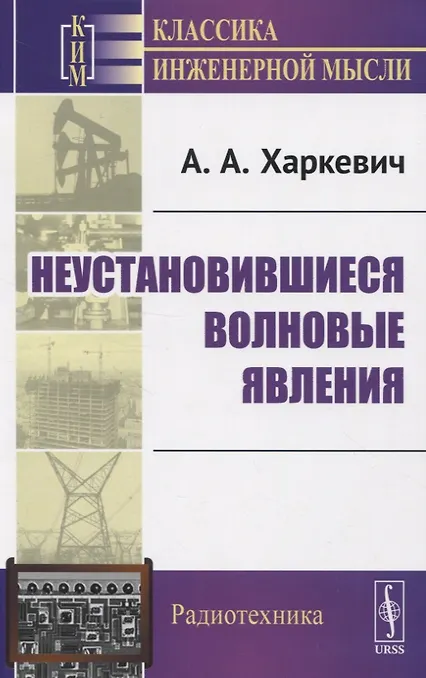 КИМ

КЛАССИКА
ИНЖЕНЕРНОЙ МЫСЛИ

А. А. Харкевич

НЕУСТАНОВИВШИЕСЯ
ВОЛНОВЫЕ
ЯВЛЕНИЯ

Радиотехника

URSS